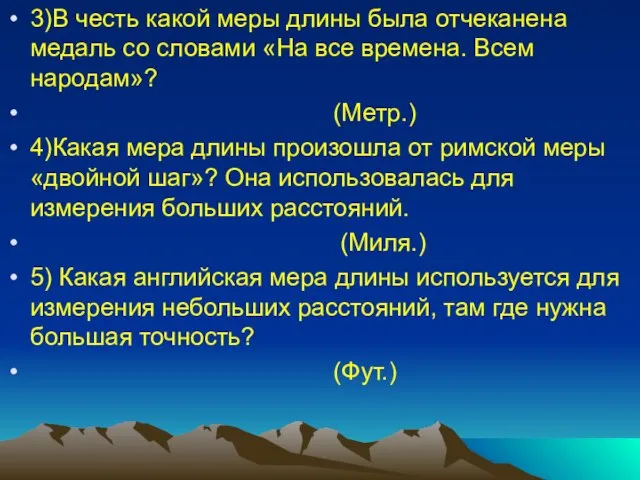 • 3)В честь какой меры длины была отчеканена медаль со словами «На все времена. Всем народам»?
• (Метр.)
• 4)Какая мера длины произошла от римской меры «двойной шаг»? Она использовалась для измерения больших расстояний.
• (Миля.)
• 5) Какая английская мера длины используется для измерения небольших расстояний, там где нужна большая точность?
• (Фут.)